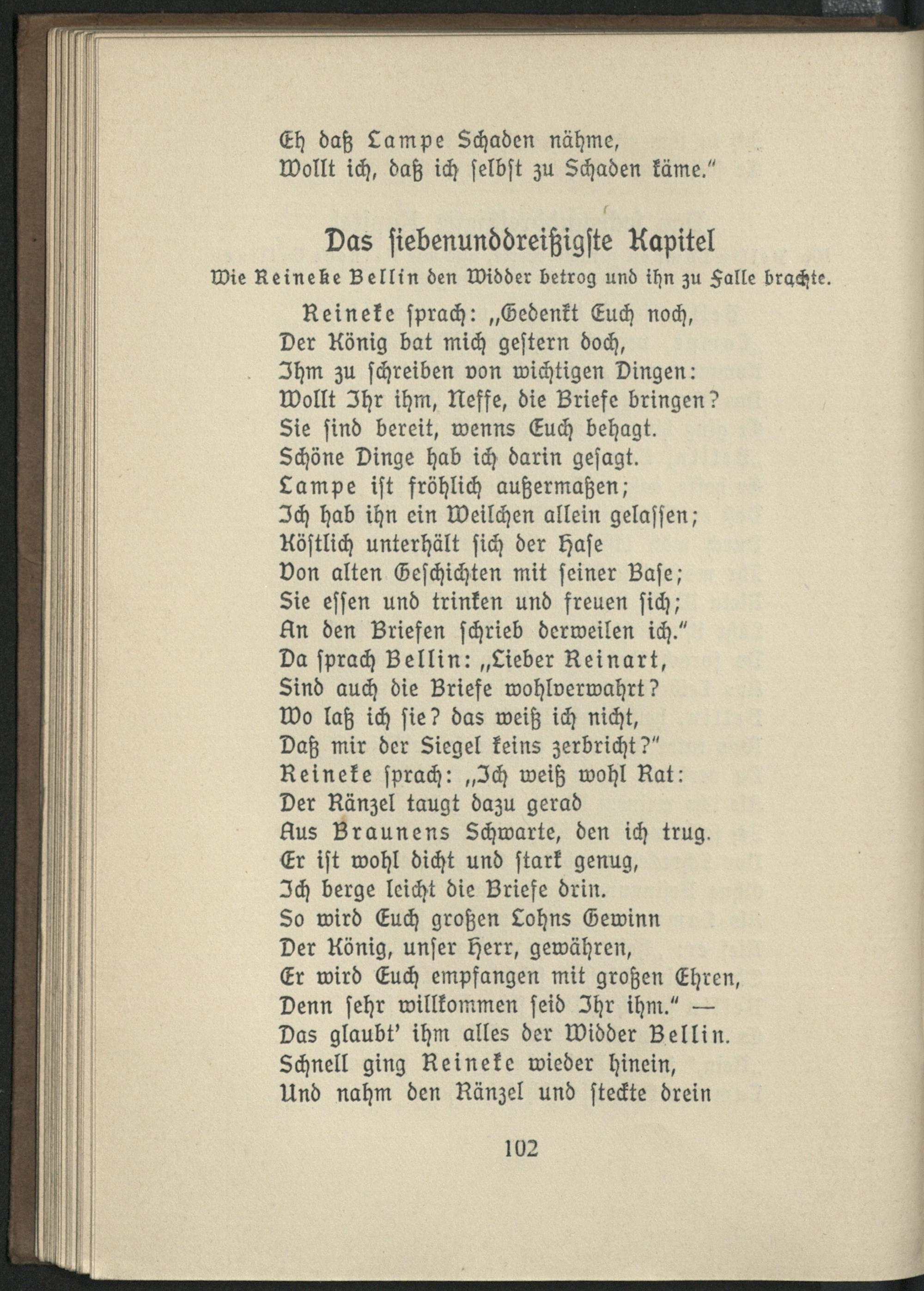 Eh daß Lampe Schaden nähme,
Wollt ich, daß ich selbst zu Schaden käme."

Das siebenunddreißigste Kapitel

Wie Reineke Bellin den Widder betrog und ihn zu Falle brachte.

Reineke sprach: „Gedenkt Euch noch,
Der König bat mich gestern doch,
Ihm zu schreiben von wichtigen Dingen:
Wollt Ihr ihm, Neffe, die Briefe bringen?
Sie sind bereit, wenns Euch behagt.
Schöne Dinge hab ich darin gesagt.
Lampe ist fröhlich außermaßen;
Ich hab ihn ein Weilchen allein gelassen;
Köstlich unterhält sich der Hase
Von alten Geschichten mit seiner Base;
Sie essen und trinken und freuen sich;
An den Briefen schrieb derweilen ich."
Da sprach Bellin: „Lieber Reinart,
Sind auch die Briefe wohlverwahrt?
Wo laß ich sie? das weiß ich nicht,
Daß mir der Siegel keins zerbricht?"
Reineke sprach: „Ich weiß wohl Rat:
Der Ränzel taugt dazu gerad
Aus Braunens Schwarte, den ich trug.
Er ist wohl dicht und stark genug,
Ich berge leicht die Briefe drin.
So wird Euch großen Lohns Gewinn
Der König, unser Herr, gewähren,
Er wird Euch empfangen mit großen Ehren,
Denn sehr willkommen seid Ihr ihm." —
Das glaubt' ihm alles der Widder Bellin.
Schnell ging Reineke wieder hinein,
Und nahm den Ränzel und steckte drein

102